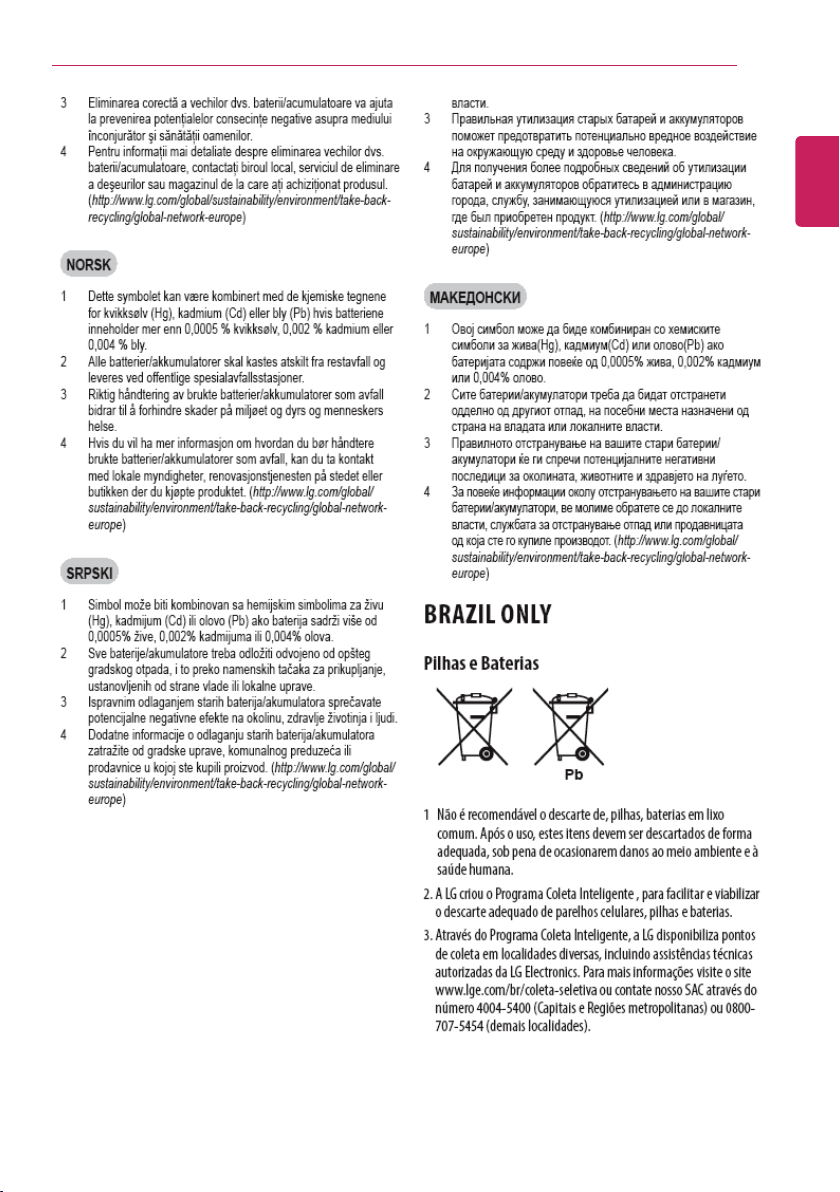 3 Eliminarea corectă a vechilor dvs. baterii/acumulatoare va ajuta la prevenirea potențialelor consecințe negative asupra mediului înconjurător și sănătății oamenilor.

4 Pentru informații mai detaliate despre eliminarea vechilor dvs. baterii/acumulatoare, contactați biroul local, serviciul de eliminare a deșeurilor sau magazinul de la care ați achiziționat produsul. (http://www.lg.com/global/sustainability/environment/take-back-recycling/global-network-europe)

NORSK

1 Dette symbolet kan være kombinert med de kjemiske tegnene for kvikksølv (Hg), kadmium (Cd) eller bly (Pb) hvis batteriene inneholder mer enn 0,0005 % kvikksølv, 0,002 % kadmium eller 0,004 % bly.

2 Alle batterier/akkumulatorer skal kastes atskilt fra restavfall og leveres ved offentlige spesialavfallsstasjoner.

3 Riktig håndtering av brukte batterier/akkumulatorer som avfall bidrar til å forhindre skader på miljøet og dyrs og menneskers helse.

4 Hvis du vil ha mer informasjon om hvordan du bør håndtere brukte batterier/akkumulatorer som avfall, kan du ta kontakt med lokale myndigheter, renovasjonstjenesten på stedet eller butikken der du kjøpte produktet. (http://www.lg.com/global/sustainability/environment/take-back-recycling/global-network-europe)

SRPSKI

1 Simbol može biti kombinovan sa hemijskim simbolima za živu (Hg), kadmijum (Cd) ili olovo (Pb) ako baterija sadrži više od 0,0005% žive, 0,002% kadmijuma ili 0,004% olova.

2 Sve baterije/akumulatore treba odložiti odvojeno od opšteg gradskog otpada, i to preko namenskih tačaka za prikupljanje, ustanovljenih od strane vlade ili lokalne uprave.

3 Ispravnim odlaganjem starih baterija/akumulatora sprečavate potencijalne negativne efekte na okolinu, zdravlje životinja i ljudi.

4 Dodatne informacije o odlaganju starih baterija/akumulatora zatražite od gradske uprave, komunalnog preduzeća ili prodavnice u kojoj ste kupili proizvod. (http://www.lg.com/global/sustainability/environment/take-back-recycling/global-network-europe)

власти.

3 Правильная утилизация старых батарей и аккумуляторов поможет предотвратить потенциально вредное воздействие на окружающую среду и здоровье человека.

4 Для получения более подробных сведений об утилизации батарей и аккумуляторов обратитесь в администрацию города, службу, занимающуюся утилизацией или в магазин, где был приобретен продукт. (http://www.lg.com/global/sustainability/environment/take-back-recycling/global-network-europe)

МАКЕДОНСКИ

1 Овој симбол може да биде комбиниран со хемиските симболи за жива(Hg), кадмиум(Cd) или олово(Pb) ако батеријата содржи повеќе од 0,0005% жива, 0,002% кадмиум или 0,004% олово.

2 Сите батерии/акумулатори треба да бидат отстранети одделно од другиот отпад, на посебни места назначени од страна на владата или локалните власти.

3 Правилното отстранување на вашите стари батерии/акумулатори ќе ги спречи потенцијалните негативни последици за околината, животните и здравјето на луѓето.

4 За повеќе информации околу отстранувањето на вашите стари батерии/акумулатори, ве молиме обратете се до локалните власти, службата за отстранување отпад или продавницата од која сте го купиле производот. (http://www.lg.com/global/sustainability/environment/take-back-recycling/global-network-europe)

BRAZIL ONLY

Pilhas e Baterias

Pb

1 Não é recomendável o descarte de, pilhas, baterias em lixo comum. Após o uso, estes itens devem ser descartados de forma adequada, sob pena de ocasionarem danos ao meio ambiente e à saúde humana.

2. A LG criou o Programa Coleta Inteligente , para facilitar e viabilizar o descarte adequado de parelhos celulares, pilhas e baterias.

3. Através do Programa Coleta Inteligente, a LG disponibiliza pontos de coleta em localidades diversas, incluindo assistências técnicas autorizadas da LG Electronics. Para mais informações visite o site www.lge.com/br/coleta-seletiva ou contate nosso SAC através do número 4004-5400 (Capitais e Regiões metropolitanas) ou 0800-707-5454 (demais localidades).